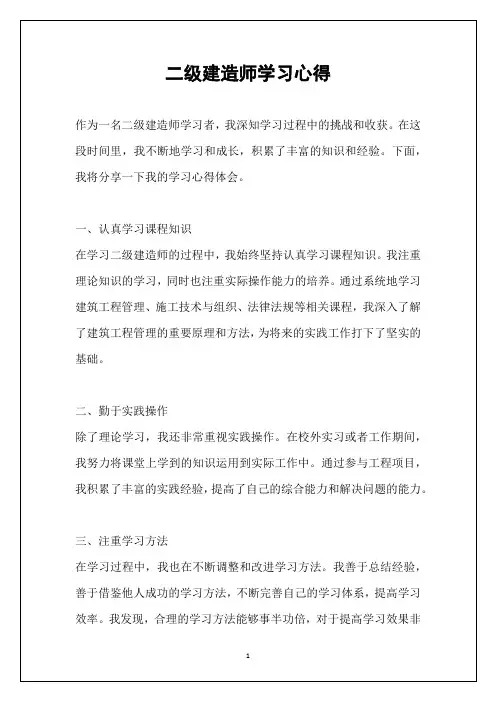 二级建造师学习心得

作为一名二级建造师学习者，我深知学习过程中的挑战和收获。在这段时间里，我不断地学习和成长，积累了丰富的知识和经验。下面，我将分享一下我的学习心得体会。

一、认真学习课程知识
在学习二级建造师的过程中，我始终坚持认真学习课程知识。我注重理论知识的学习，同时也注重实际操作能力的培养。通过系统地学习建筑工程管理、施工技术与组织、法律法规等相关课程，我深入了解了建筑工程管理的重要原理和方法，为将来的实践工作打下了坚实的基础。

二、勤于实践操作
除了理论学习，我还非常重视实践操作。在校外实习或者工作期间，我努力将课堂上学到的知识运用到实际工作中。通过参与工程项目，我积累了丰富的实践经验，提高了自己的综合能力和解决问题的能力。

三、注重学习方法
在学习过程中，我也在不断调整和改进学习方法。我善于总结经验，善于借鉴他人成功的学习方法，不断完善自己的学习体系，提高学习效率。我发现，合理的学习方法能够事半功倍，对于提高学习效果非

1